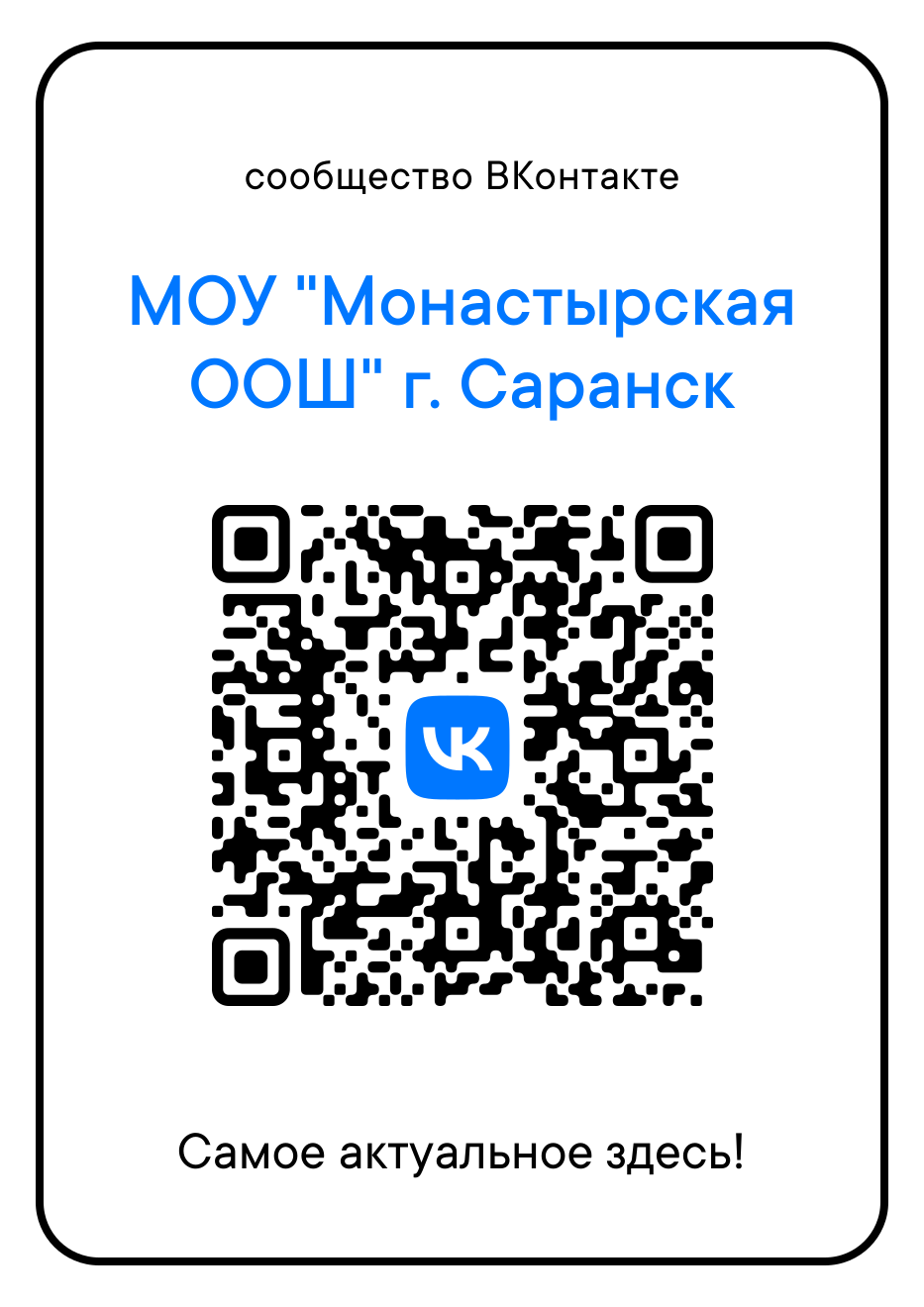 сообщество ВКонтакте

МОУ "Монастырская ООШ" г. Саранск

VK

Самое актуальное здесь!